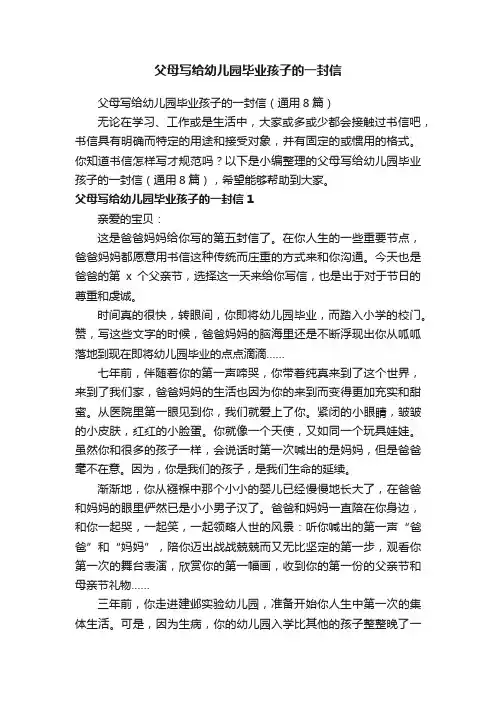 父母写给幼儿园毕业孩子的一封信

父母写给幼儿园毕业孩子的一封信（通用8篇）

无论在学习、工作或是生活中，大家或多或少都会接触过书信吧，书信具有明确而特定的用途和接受对象，并有固定的或惯用的格式。你知道书信怎样写才规范吗？以下是小编整理的父母写给幼儿园毕业孩子的一封信（通用8篇），希望能够帮助到大家。

父母写给幼儿园毕业孩子的一封信1

亲爱的宝贝：

这是爸爸妈妈给你写的第五封信了。在你人生的一些重要节点，爸爸妈妈都愿意用书信这种传统而庄重的方式来和你沟通。今天也是爸爸的第 x 个父亲节，选择这一天来给你写信，也是出于对于节日的尊重和虔诚。

时间真的很快，转眼间，你即将幼儿园毕业，而踏入小学的校门。赞，写这些文字的时候，爸爸妈妈的脑海里还是不断浮现出你从呱呱落地到现在即将幼儿园毕业的点点滴滴……

七年前，伴随着你的第一声啼哭，你带着纯真来到了这个世界，来到了我们家，爸爸妈妈的生活也因为你的来到而变得更加充实和甜蜜。从医院里第一眼见到你，我们就爱上了你。紧闭的小眼睛，皱皱的小皮肤，红红的小脸蛋。你就像一个天使，又如同一个玩具娃娃。虽然你和很多的孩子一样，会说话时第一次喊出的是妈妈，但是爸爸毫不在意。因为，你是我们的孩子，是我们生命的延续。

渐渐地，你从襁褓中那个小小的婴儿已经慢慢地长大了，在爸爸和妈妈的眼里俨然已是小小男子汉了。爸爸和妈妈一直陪在你身边，和你一起哭，一起笑，一起领略人世的风景：听你喊出的第一声“爸爸”和“妈妈”，陪你迈出战战兢兢而又无比坚定的第一步，观看你第一次的舞台表演，欣赏你的第一幅画，收到你的第一份的父亲节和母亲节礼物……

三年前，你走进建邺实验幼儿园，准备开始你人生中第一次的集体生活。可是，因为生病，你的幼儿园入学比其他的孩子整整晚了一